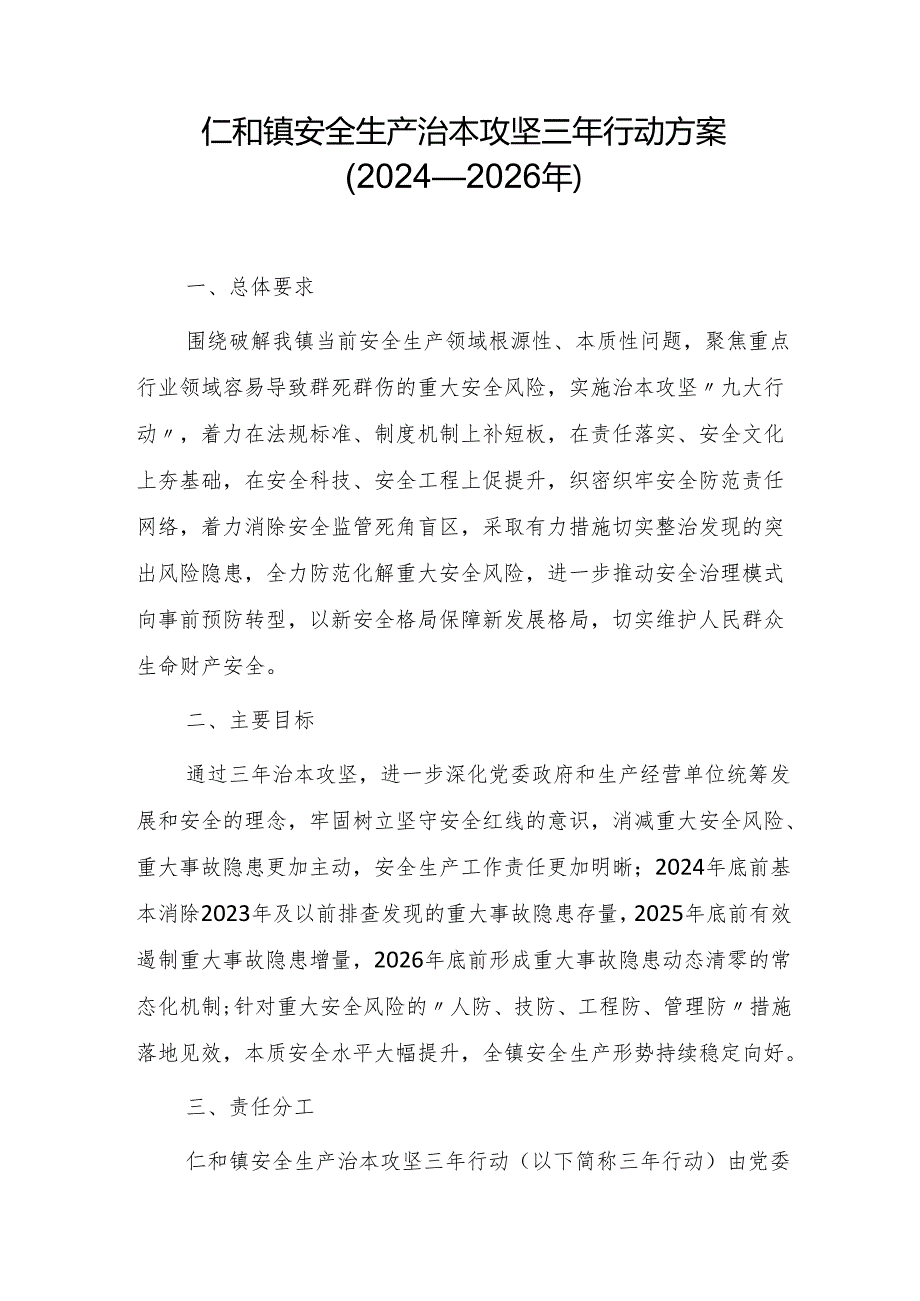 仁和镇安全生产治本攻坚三年行动方案
(2024—2026年)

一、总体要求

围绕破解我镇当前安全生产领域根源性、本质性问题，聚焦重点行业领域容易导致群死群伤的重大安全风险，实施治本攻坚〃九大行动〃，着力在法规标准、制度机制上补短板，在责任落实、安全文化上夯基础，在安全科技、安全工程上促提升，织密织牢安全防范责任网络，着力消除安全监管死角盲区，采取有力措施切实整治发现的突出风险隐患，全力防范化解重大安全风险，进一步推动安全治理模式向事前预防转型，以新安全格局保障新发展格局，切实维护人民群众生命财产安全。

二、主要目标

通过三年治本攻坚，进一步深化党委政府和生产经营单位统筹发展和安全的理念，牢固树立坚守安全红线的意识，消减重大安全风险、重大事故隐患更加主动，安全生产工作责任更加明晰；2024年底前基本消除2023年及以前排查发现的重大事故隐患存量，2025年底前有效遏制重大事故隐患增量，2026年底前形成重大事故隐患动态清零的常态化机制;针对重大安全风险的〃人防、技防、工程防、管理防〃措施落地见效，本质安全水平大幅提升，全镇安全生产形势持续稳定向好。

三、责任分工

仁和镇安全生产治本攻坚三年行动（以下简称三年行动）由党委